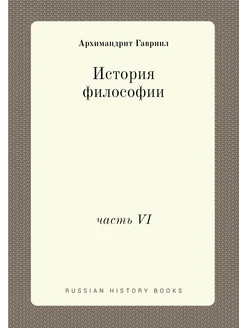 Архимандрит Гавриил

История философии

часть VI

RUSSIAN HISTORY BOOKS